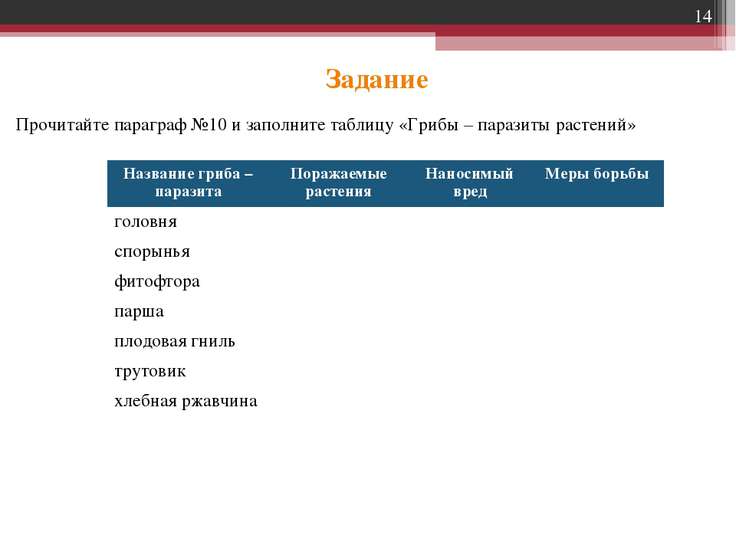 14

Задание

Прочитайте параграф №10 и заполните таблицу «Грибы – паразиты растений»

| Название гриба – паразита | Поражаемые растения | Наносимый вред | Меры борьбы |
|---|---|---|---|
| головня | | | |
| спорынья | | | |
| фитофтора | | | |
| парша | | | |
| плодовая гниль | | | |
| трутовик | | | |
| хлебная ржавчина | | | |